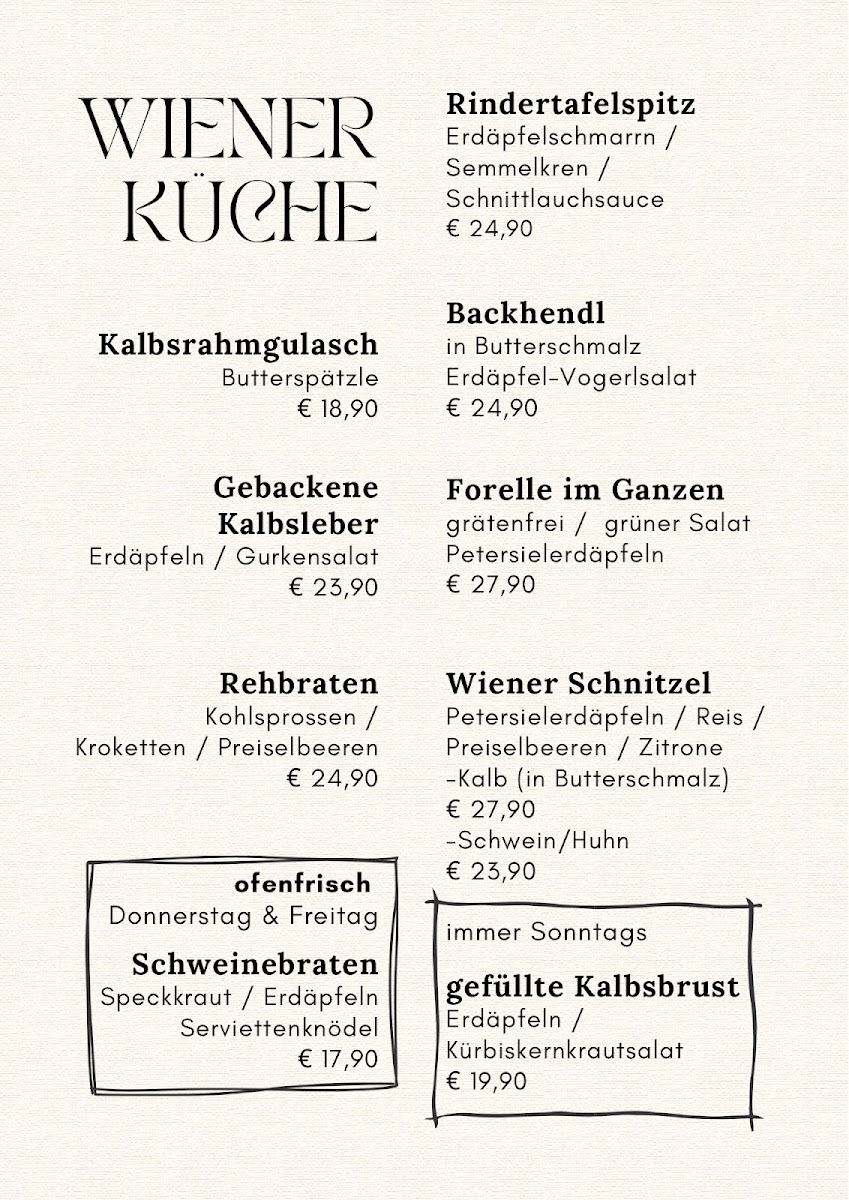 WIENER KÜCHE

Kalbsrahmgulasch
Butterspätzle
€ 18,90

Gebackene Kalbsleber
Erdäpfeln / Gurkensalat
€ 23,90

Rehbraten
Kohlsprossen / Kroketten / Preiselbeeren
€ 24,90

ofenfrisch
Donnerstag & Freitag
Schweinebraten
Speckkraut / Erdäpfeln
Serviettenknödel
€ 17,90

Rindertafelspitz
Erdäpfelschmarrn / Semmelkren / Schnittlauchsauce
€ 24,90

Backhendl
in Butterschmalz
Erdäpfel-Vogerlsalat
€ 24,90

Forelle im Ganzen
grätenfrei / grüner Salat
Petersielerdäpfeln
€ 27,90

Wiener Schnitzel
Petersielerdäpfeln / Reis / Preiselbeeren / Zitrone
-Kalb (in Butterschmalz)
€ 27,90
-Schwein/Huhn
€ 23,90

immer Sonntags
gefüllte Kalbsbrust
Erdäpfeln / Kürbiskernkrautsalat
€ 19,90